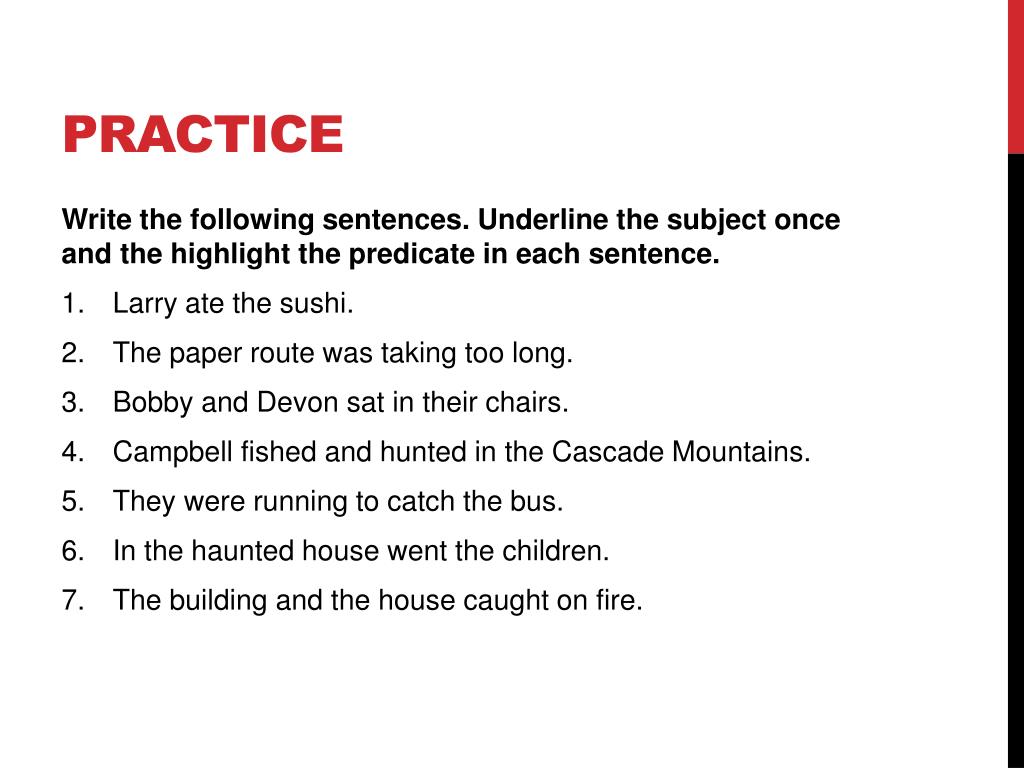 PRACTICE

Write the following sentences. Underline the subject once and the highlight the predicate in each sentence.

1. Larry ate the sushi.
2. The paper route was taking too long.
3. Bobby and Devon sat in their chairs.
4. Campbell fished and hunted in the Cascade Mountains.
5. They were running to catch the bus.
6. In the haunted house went the children.
7. The building and the house caught on fire.